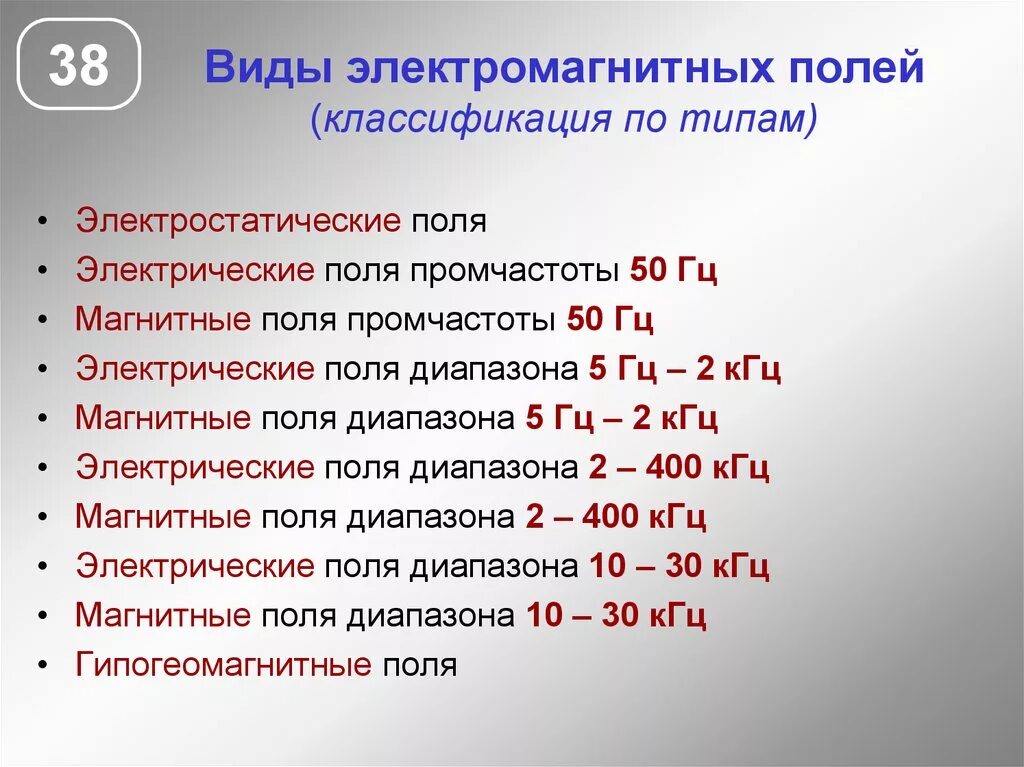 38

Виды электромагнитных полей
(классификация по типам)

• Электростатические поля
• Электрические поля промчастоты 50 Гц
• Магнитные поля промчастоты 50 Гц
• Электрические поля диапазона 5 Гц – 2 кГц
• Магнитные поля диапазона 5 Гц – 2 кГц
• Электрические поля диапазона 2 – 400 кГц
• Магнитные поля диапазона 2 – 400 кГц
• Электрические поля диапазона 10 – 30 кГц
• Магнитные поля диапазона 10 – 30 кГц
• Гипогеомагнитные поля